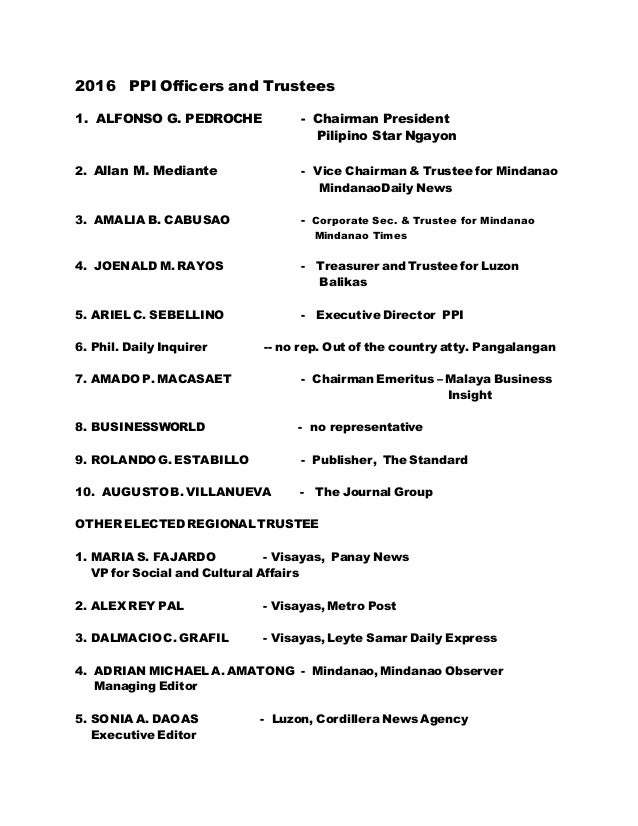 2016 PPI Officers and Trustees

1. ALFONSO G. PEDROCHE - Chairman President Pilipino Star Ngayon

2. Allan M. Mediante - Vice Chairman & Trustee for Mindanao MindanaoDaily News

3. AMALIA B. CABUSAO - Corporate Sec. & Trustee for Mindanao Mindanao Times

4. JOENALD M. RAYOS - Treasurer and Trustee for Luzon Balikas

5. ARIEL C. SEBELLINO - Executive Director PPI

6. Phil. Daily Inquirer -- no rep. Out of the country atty. Pangalangan

7. AMADO P. MACASAET - Chairman Emeritus – Malaya Business Insight

8. BUSINESSWORLD - no representative

9. ROLANDO G. ESTABILLO - Publisher, The Standard

10. AUGUSTO B. VILLANUEVA - The Journal Group

OTHER ELECTED REGIONAL TRUSTEE

1. MARIA S. FAJARDO - Visayas, Panay News VP for Social and Cultural Affairs

2. ALEX REY PAL - Visayas, Metro Post

3. DALMACIO C. GRAFIL - Visayas, Leyte Samar Daily Express

4. ADRIAN MICHAEL A. AMATONG - Mindanao, Mindanao Observer Managing Editor

5. SONIA A. DAOAS - Luzon, Cordillera News Agency Executive Editor